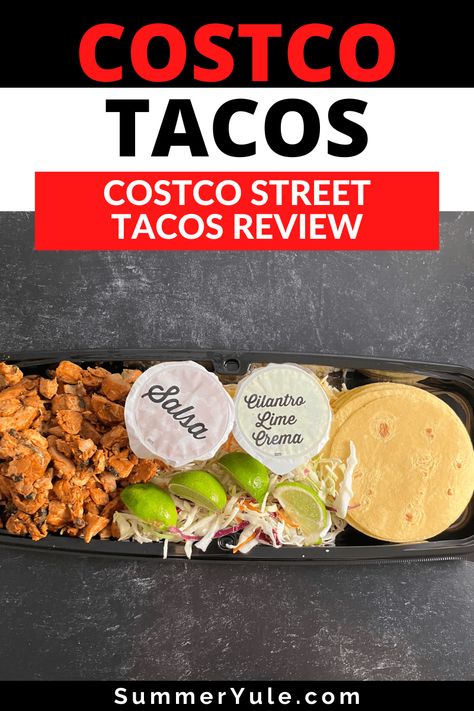 COSTCO
TACOS
COSTCO STREET TACOS REVIEW

Salsa

Cilantro Lime Crema

SummerYule.com